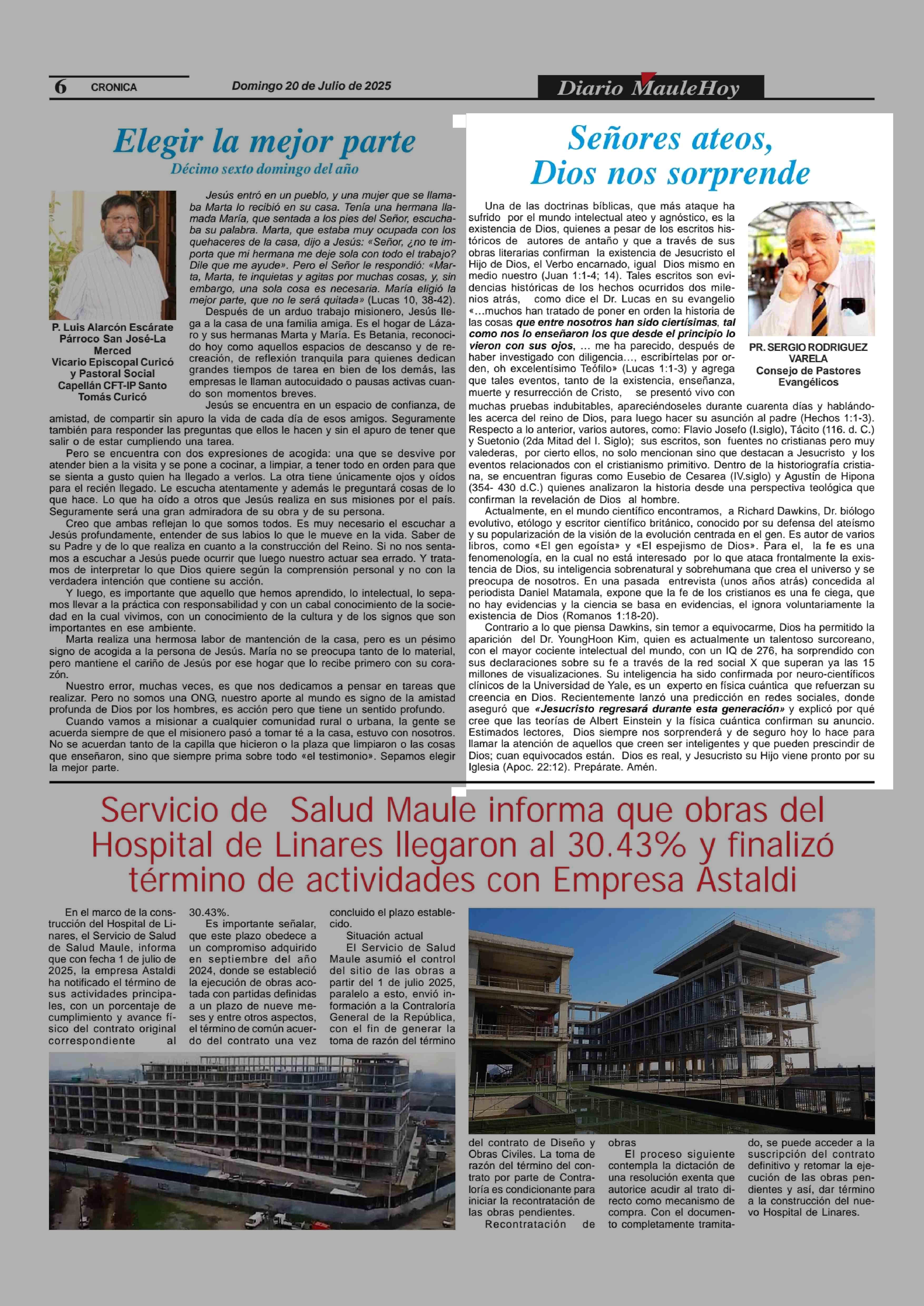 6 CRONICA Domingo 20 de Julio de 2025 Diario MauleHoy

Elegir la mejor parte
Décimo sexto domingo del año

P. Luis Alarcón Escárate
Párroco San José-La Merced
Vicario Episcopal Curicó y Pastoral Social
Capellán CFT-IP Santo Tomás Curicó

Jesús entró en un pueblo, y una mujer que se llamaba Marta lo recibió en su casa. Tenía una hermana llamada María, que sentada a los pies del Señor, escuchaba su palabra. Marta, que estaba muy ocupada con los quehaceres de la casa, dijo a Jesús: «Señor, ¿no te importa que mi hermana me deje sola con todo el trabajo? Dile que me ayude». Pero el Señor le respondió: «Marta, Marta, te inquietas y agitas por muchas cosas, y, sin embargo, una sola cosa es necesaria. María eligió la mejor parte, que no le será quitada» (Lucas 10, 38-42).

Después de un arduo trabajo misionero, Jesús llega a la casa de una familia amiga. Es el hogar de Lázaro y sus hermanas Marta y María. Es Betania, reconocido hoy como aquellos espacios de descanso y de recreación, de reflexión tranquila para quienes dedican grandes tiempos de tarea en bien de los demás, las empresas le llaman autocuidado o pausas activas cuando son momentos breves.

Jesús se encuentra en un espacio de confianza, de amistad, de compartir sin apuro la vida de cada día de esos amigos. Seguramente también para responder las preguntas que ellos le hacen y sin el apuro de tener que salir o de estar cumpliendo una tarea.

Pero se encuentra con dos expresiones de acogida: una que se desvive por atender bien a la visita y se pone a cocinar, a limpiar, a tener todo en orden para que se sienta a gusto quien ha llegado a verlos. La otra tiene únicamente ojos y oídos para el recién llegado. Le escucha atentamente y además le preguntará cosas de lo que hace. Lo que ha oído a otros que Jesús realiza en sus misiones por el país. Seguramente será una gran admiradora de su obra y de su persona.

Creo que ambas reflejan lo que somos todos. Es muy necesario el escuchar a Jesús profundamente, entender de sus labios lo que le mueve en la vida. Saber de su Padre y de lo que realiza en cuanto a la construcción del Reino. Si no nos sentamos a escuchar a Jesús puede ocurrir que luego nuestro actuar sea errado. Y tratamos de interpretar lo que Dios quiere según la comprensión personal y no con la verdadera intención que contiene su acción.

Y luego, es importante que aquello que hemos aprendido, lo intelectual, lo sepamos llevar a la práctica con responsabilidad y con un cabal conocimiento de la sociedad en la cual vivimos, con un conocimiento de la cultura y de los signos que son importantes en ese ambiente.

Marta realiza una hermosa labor de mantención de la casa, pero es un pésimo signo de acogida a la persona de Jesús. María no se preocupa tanto de lo material, pero mantiene el cariño de Jesús por ese hogar que lo recibe primero con su corazón.

Nuestro error, muchas veces, es que nos dedicamos a pensar en tareas que realizar. Pero no somos una ONG, nuestro aporte al mundo es signo de la amistad profunda de Dios por los hombres, es acción pero que tiene un sentido profundo.

Cuando vamos a misionar a cualquier comunidad rural o urbana, la gente se acuerda siempre de que el misionero pasó a tomar té a la casa, estuvo con nosotros. No se acuerdan tanto de la capilla que hicieron o la plaza que limpiaron o las cosas que enseñaron, sino que siempre prima sobre todo «el testimonio». Sepamos elegir la mejor parte.

Señores ateos, Dios nos sorprende

PR. SERGIO RODRIGUEZ VARELA
Consejo de Pastores Evangélicos

Una de las doctrinas bíblicas, que más ataque ha sufrido por el mundo intelectual ateo y agnóstico, es la existencia de Dios, quienes a pesar de los escritos históricos de autores de antaño y que a través de sus obras literarias confirman la existencia de Jesucristo el Hijo de Dios, el Verbo encarnado, igual Dios mismo en medio nuestro (Juan 1:1-4; 14). Tales escritos son evidencias históricas de los hechos ocurridos dos milenios atrás, como dice el Dr. Lucas en su evangelio «…muchos han tratado de poner en orden la historia de las cosas que entre nosotros han sido ciertísimas, tal como nos lo enseñaron los que desde el principio lo vieron con sus ojos, … me ha parecido, después de haber investigado con diligencia…, escribírtelas por orden, oh excelentísimo Teófilo» (Lucas 1:1-3) y agrega que tales eventos, tanto de la existencia, enseñanza, muerte y resurrección de Cristo, se presentó vivo con muchas pruebas indubitables, apareciéndoseles durante cuarenta días y hablándoles acerca del reino de Dios, para luego hacer su asunción al padre (Hechos 1:1-3). Respecto a lo anterior, varios autores, como: Flavio Josefo (I.siglo), Tácito (116. d. C.) y Suetonio (2da Mitad del I. Siglo); sus escritos, son fuentes no cristianas pero muy valederas, por cierto ellos, no solo mencionan sino que destacan a Jesucristo y los eventos relacionados con el cristianismo primitivo. Dentro de la historiografía cristiana, se encuentran figuras como Eusebio de Cesarea (IV.siglo) y Agustín de Hipona (354- 430 d.C.) quienes analizaron la historia desde una perspectiva teológica que confirman la revelación de Dios al hombre.

Actualmente, en el mundo científico encontramos, a Richard Dawkins, Dr. biólogo evolutivo, etólogo y escritor científico británico, conocido por su defensa del ateísmo y su popularización de la visión de la evolución centrada en el gen. Es autor de varios libros, como «El gen egoísta» y «El espejismo de Dios». Para el, la fe es una fenomenología, en la cual no está interesado por lo que ataca frontalmente la existencia de Dios, su inteligencia sobrenatural y sobrehumana que crea el universo y se preocupa de nosotros. En una pasada entrevista (unos años atrás) concedida al periodista Daniel Matamala, expone que la fe de los cristianos es una fe ciega, que no hay evidencias y la ciencia se basa en evidencias, el ignora voluntariamente la existencia de Dios (Romanos 1:18-20).

Contrario a lo que piensa Dawkins, sin temor a equivocarme, Dios ha permitido la aparición del Dr. YoungHoon Kim, quien es actualmente un talentoso surcoreano, con el mayor cociente intelectual del mundo, con un IQ de 276, ha sorprendido con sus declaraciones sobre su fe a través de la red social X que superan ya las 15 millones de visualizaciones. Su inteligencia ha sido confirmada por neuro-científicos clínicos de la Universidad de Yale, es un experto en física cuántica que refuerzan su creencia en Dios. Recientemente lanzó una predicción en redes sociales, donde aseguró que «Jesucristo regresará durante esta generación» y explicó por qué cree que las teorías de Albert Einstein y la física cuántica confirman su anuncio. Estimados lectores, Dios siempre nos sorprenderá y de seguro hoy lo hace para llamar la atención de aquellos que creen ser inteligentes y que pueden prescindir de Dios; cuan equivocados están. Dios es real, y Jesucristo su Hijo viene pronto por su Iglesia (Apoc. 22:12). Prepárate. Amén.

Servicio de Salud Maule informa que obras del Hospital de Linares llegaron al 30.43% y finalizó término de actividades con Empresa Astaldi

En el marco de la construcción del Hospital de Linares, el Servicio de Salud de Salud Maule, informa que con fecha 1 de julio de 2025, la empresa Astaldi ha notificado el término de sus actividades principales, con un porcentaje de cumplimiento y avance físico del contrato original correspondiente al 30.43%.

Es importante señalar, que este plazo obedece a un compromiso adquirido en septiembre del año 2024, donde se estableció la ejecución de obras acotada con partidas definidas a un plazo de nueve meses y entre otros aspectos, el término de común acuerdo del contrato una vez concluido el plazo establecido.

Situación actual
El Servicio de Salud Maule asumió el control del sitio de las obras a partir del 1 de julio 2025, paralelo a esto, envió información a la Contraloría General de la República, con el fin de generar la toma de razón del término del contrato de Diseño y Obras Civiles. La toma de razón del término del contrato por parte de Contraloría es condicionante para iniciar la recontratación de las obras pendientes.

Recontratación de obras
El proceso siguiente contempla la dictación de una resolución exenta que autorice acudir al trato directo como mecanismo de compra. Con el documento completamente tramitado, se puede acceder a la suscripción del contrato definitivo y retomar la ejecución de las obras pendientes y así, dar término a la construcción del nuevo Hospital de Linares.